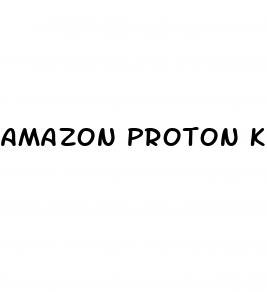 AMAZON PROTON K